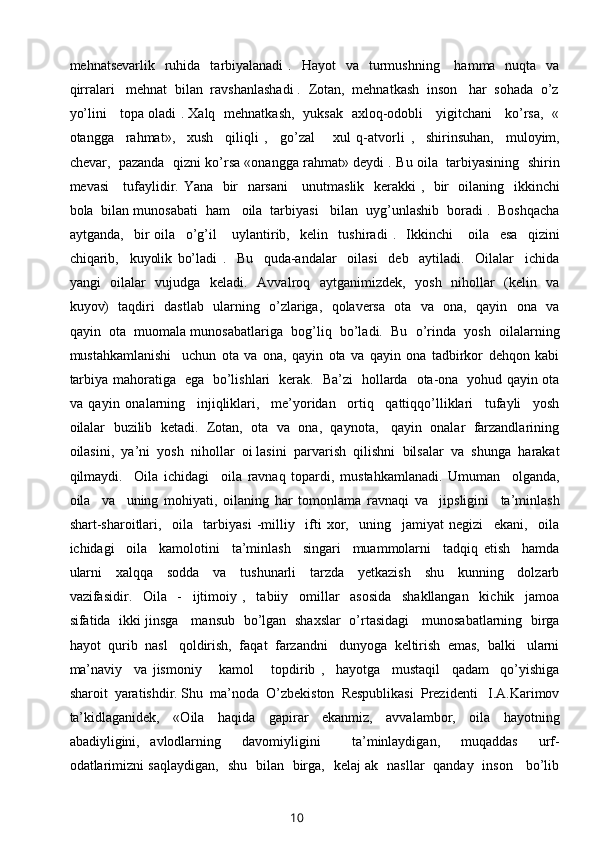 mehnatsevarlik ruhida tarbiyalanadi . Hayot va turmushning hamma nuqta va qirralari mehnat bilan ravshanlashadi . Zotan, mehnatkash inson har sohada o'z yo'lini topa oladi . Xalq mehnatkash, yuksak axloq-odobli yigitchani ko'rsa, « otangga rahmat», xush qiliqli , go'zal xul q-atvorli , shirinsuhan, muloyim, chevar, pazanda qizni ko'rsa «onangga rahmat» deydi . Bu oila tarbiyasining shirin mevasi tufaylidir. Yana bir narsani unutmaslik kerakki , bir oilaning ikkinchi bola bilan munosabati ham oila tarbiyasi bilan uyg'unlashib boradi . Boshqacha aytganda, bir oila o'g'il uylantirib, kelin tushiradi . Ikkinchi oila esa qizini chiqarib, kuyolik bo'ladi . Bu quda-andalar oilasi deb aytiladi. Oilalar ichida yangi oilalar vujudga keladi. Avvalroq aytganimizdek, yosh nihollar (kelin va kuyov) taqdiri dastlab ularning o'zlariga, qolaversa ota va ona, qayin ona va qayin ota muomala munosabatlariga bog'liq bo'ladi. Bu o'rinda yosh oilalarning mustahkamlanishi uchun ota va ona, qayin ota va qayin ona tadbirkor dehqon kabi tarbiya mahoratiga ega bo'lishlari kerak. Ba'zi hollarda ota-ona yohud qayin ota va qayin onalarning injiqliklari, me'yoridan ortiq qattiqqo'lliklari tufayli yosh oilalar buzilib ketadi. Zotan, ota va ona, qaynota, qayin onalar farzandlarining oilasini, ya'ni yosh nihollar oi lasini parvarish qilishni bilsalar va shunga harakat qilmaydi. Oila ichidagi oila ravnaq topardi, mustahkamlanadi. Umuman olganda, oila va uning mohiyati, oilaning har tomonlama ravnaqi va jipsligini ta'minlash shart-sharoitlari, oila tarbiyasi -milliy ifti xor, uning jamiyat negizi ekani, oila ichidagi oila kamolotini ta'minlash singari muammolarni tadqiq etish hamda ularni xalqqa sodda va tushunarli tarzda yetkazish shu kunning dolzarb vazifasidir. Oila - ijtimoiy , tabiiy omillar asosida shakllangan kichik jamoa sifatida ikki jinsga mansub bo'lgan shaxslar o'rtasidagi munosabatlarning birga hayot qurib nasl qoldirish, faqat farzandni dunyoga keltirish emas, balki ularni ma'naviy va jismoniy kamol topdirib , hayotga mustaqil qadam qo'yishiga sharoit yaratishdir. Shu ma'noda O'zbekiston Respublikasi Prezidenti I.A.Karimov ta'kidlaganidek, «Oila haqida gapirar ekanmiz, avvalambor, oila hayotning abadiyligini, avlodlarning davomiyligini ta'minlaydigan, muqaddas urf-odatlarimizni saqlaydigan, shu bilan birga, kelaj ak nasllar qanday inson bo'lib

10